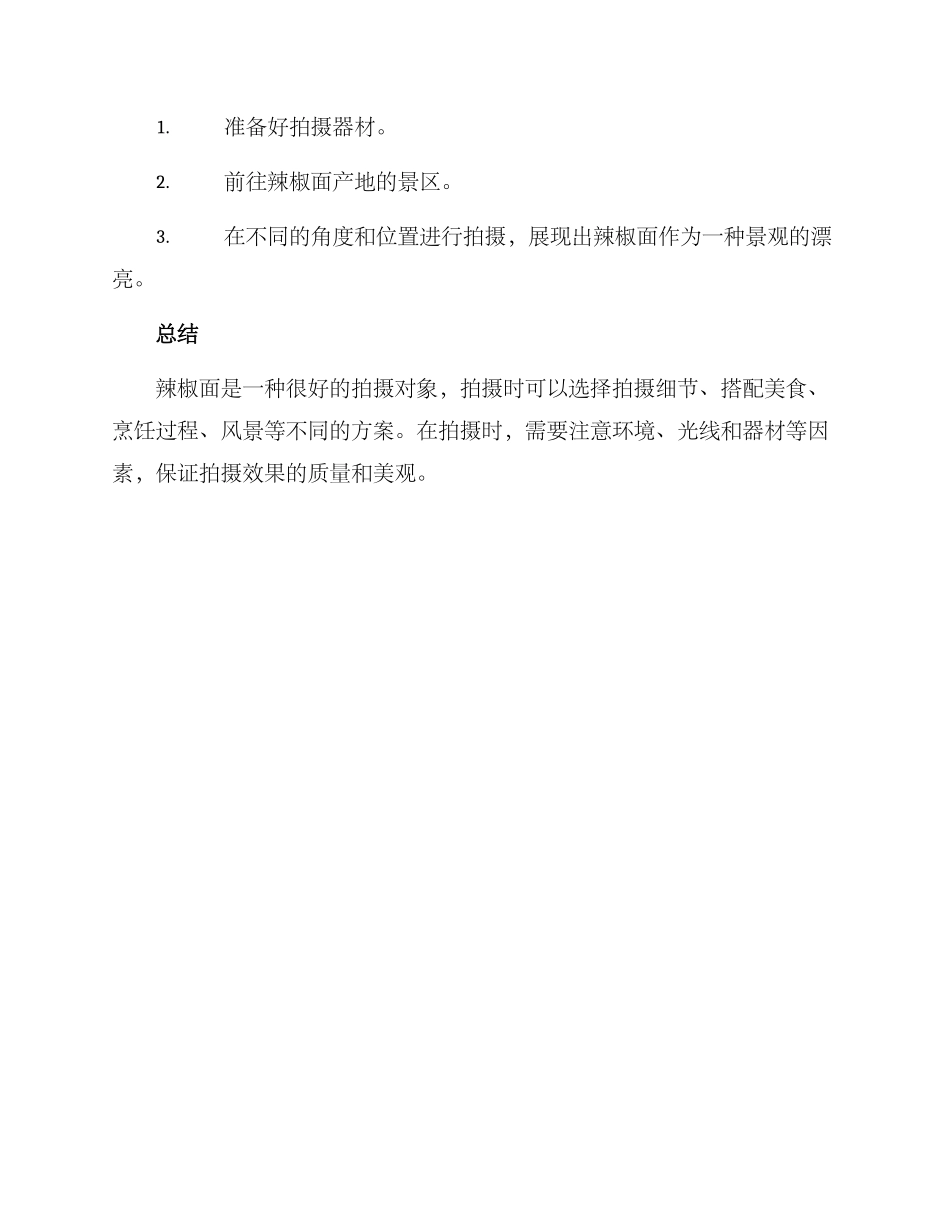 1. 准备好拍摄器材。

2. 前往辣椒面产地的景区。

3. 在不同的角度和位置进行拍摄，展现出辣椒面作为一种景观的漂亮。

总结

辣椒面是一种很好的拍摄对象，拍摄时可以选择拍摄细节、搭配美食、烹饪过程、风景等不同的方案。在拍摄时，需要注意环境、光线和器材等因素，保证拍摄效果的质量和美观。